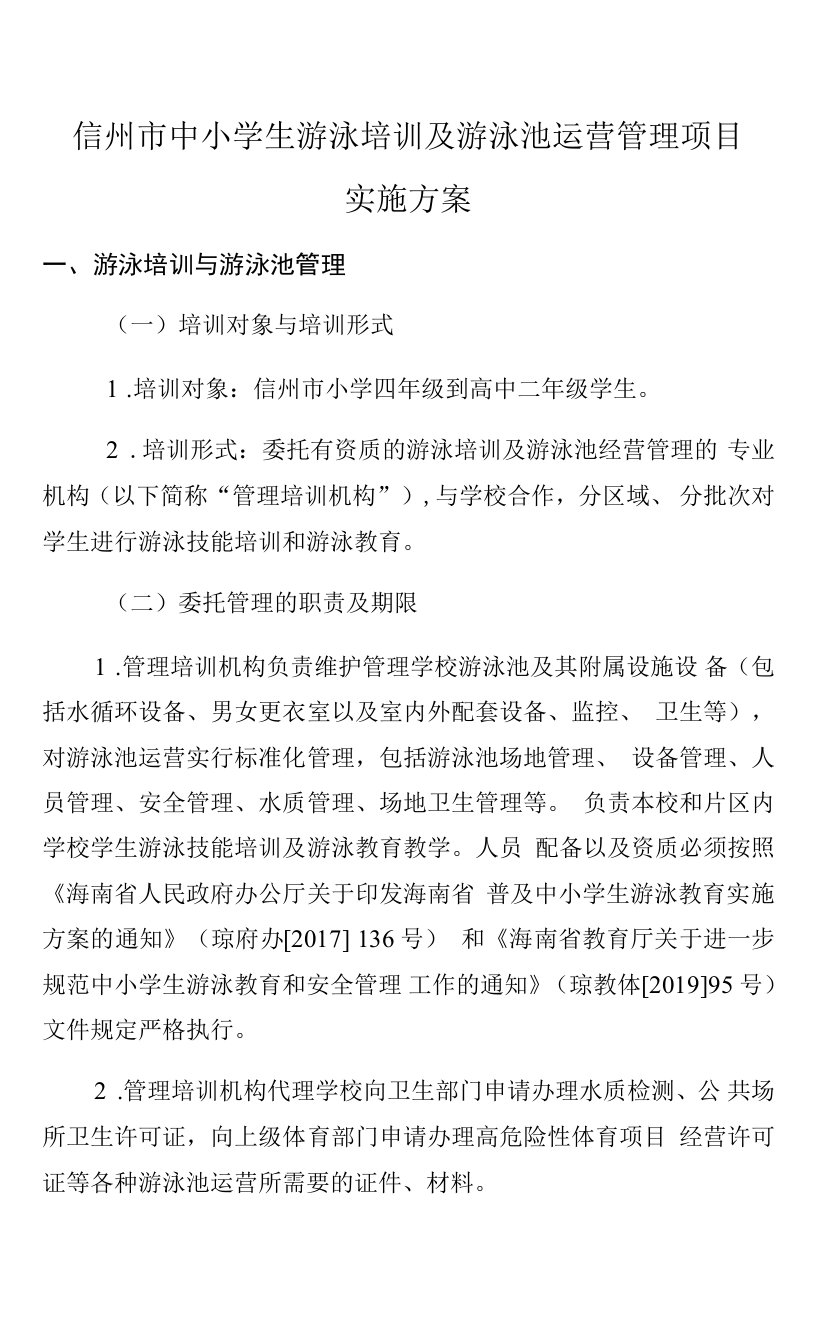 信州市中小学生游泳培训及游泳池运营管理项目实施方案

一、游泳培训与游泳池管理

（一）培训对象与培训形式

1 .培训对象：信州市小学四年级到高中二年级学生。

2 . 培训形式：委托有资质的游泳培训及游泳池经营管理的 专业机构（以下简称“管理培训机构”）, 与学校合作，分区域、 分批次对学生进行游泳技能培训和游泳教育。

（二）委托管理的职责及期限

1 .管理培训机构负责维护管理学校游泳池及其附属设施设 备（包括水循环设备、男女更衣室以及室内外配套设备、监控、 卫生等），对游泳池运营实行标准化管理，包括游泳池场地管理、 设备管理、人员管理、安全管理、水质管理、场地卫生管理等。 负责本校和片区内学校学生游泳技能培训及游泳教育教学。人员 配备以及资质必须按照《海南省人民政府办公厅关于印发海南省 普及中小学生游泳教育实施方案的通知》（琼府办[2017] 136 号） 和《海南省教育厅关于进一步规范中小学生游泳教育和安全管理 工作的通知》（琼教体[2019]95 号）文件规定严格执行。

2 .管理培训机构代理学校向卫生部门申请办理水质检测、公 共场所卫生许可证，向上级体育部门申请办理高危险性体育项目 经营许可证等各种游泳池运营所需要的证件、材料。